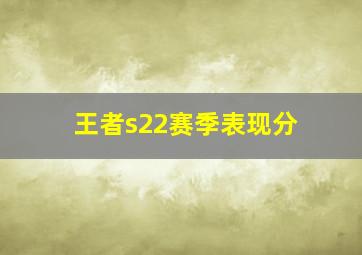 王者s22赛季表现分